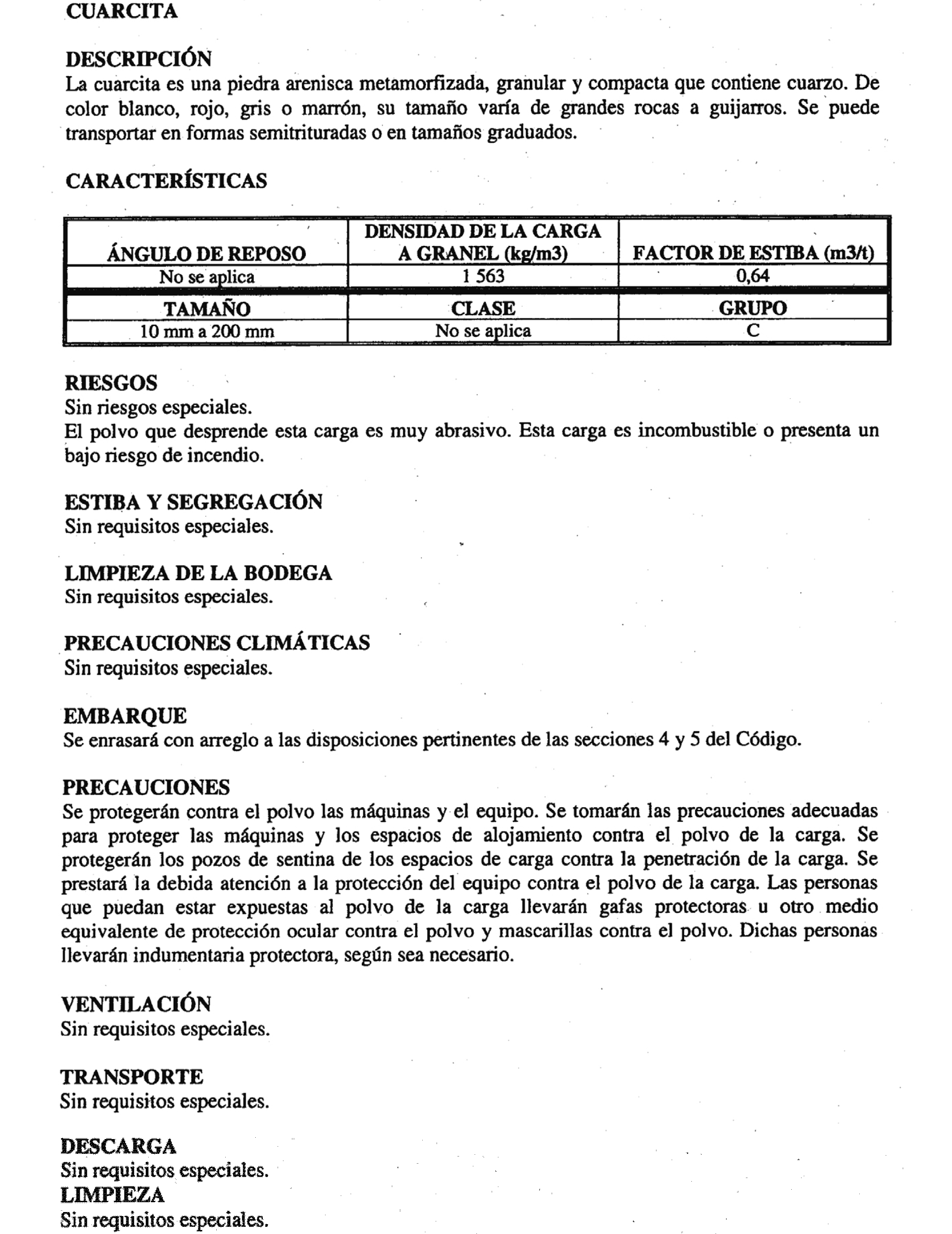 CUARCITA

DESCRIPCIÓN
La cuarcita es una piedra arenisca metamorfizada, granular y compacta que contiene cuarzo. De color blanco, rojo, gris o marrón, su tamaño varía de grandes rocas a guijarros. Se puede transportar en formas semitrituradas o en tamaños graduados.

CARACTERÍSTICAS

| ÁNGULO DE REPOSO | DENSIDAD DE LA CARGA A GRANEL (kg/m3) | FACTOR DE ESTIBA (m3/t) |
|---|---|---|
| No se aplica | 1 563 | 0,64 |
| TAMAÑO | CLASE | GRUPO |
| 10 mm a 200 mm | No se aplica | C |

RIESGOS
Sin riesgos especiales.
El polvo que desprende esta carga es muy abrasivo. Esta carga es incombustible o presenta un bajo riesgo de incendio.

ESTIBA Y SEGREGACIÓN
Sin requisitos especiales.

LIMPIEZA DE LA BODEGA
Sin requisitos especiales.

PRECAUCIONES CLIMÁTICAS
Sin requisitos especiales.

EMBARQUE
Se enrasará con arreglo a las disposiciones pertinentes de las secciones 4 y 5 del Código.

PRECAUCIONES
Se protegerán contra el polvo las máquinas y el equipo. Se tomarán las precauciones adecuadas para proteger las máquinas y los espacios de alojamiento contra el polvo de la carga. Se protegerán los pozos de sentina de los espacios de carga contra la penetración de la carga. Se prestará la debida atención a la protección del equipo contra el polvo de la carga. Las personas que puedan estar expuestas al polvo de la carga llevarán gafas protectoras u otro medio equivalente de protección ocular contra el polvo y mascarillas contra el polvo. Dichas personas llevarán indumentaria protectora, según sea necesario.

VENTILACIÓN
Sin requisitos especiales.

TRANSPORTE
Sin requisitos especiales.

DESCARGA
Sin requisitos especiales.
LIMPIEZA
Sin requisitos especiales.